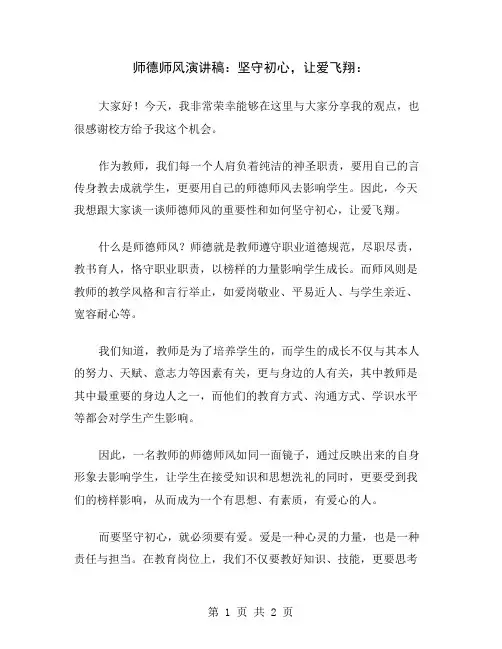 师德师风演讲稿：坚守初心，让爱飞翔：

大家好！今天，我非常荣幸能够在这里与大家分享我的观点，也很感谢校方给予我这个机会。

作为教师，我们每一个人肩负着纯洁的神圣职责，要用自己的言传身教去成就学生，更要用自己的师德师风去影响学生。因此，今天我想跟大家谈一谈师德师风的重要性和如何坚守初心，让爱飞翔。

什么是师德师风？师德就是教师遵守职业道德规范，尽职尽责，教书育人，恪守职业职责，以榜样的力量影响学生成长。而师风则是教师的教学风格和言行举止，如爱岗敬业、平易近人、与学生亲近、宽容耐心等。

我们知道，教师是为了培养学生的，而学生的成长不仅与其本人的努力、天赋、意志力等因素有关，更与身边的人有关，其中教师是其中最重要的身边人之一，而他们的教育方式、沟通方式、学识水平等都会对学生产生影响。

因此，一名教师的师德师风如同一面镜子，通过反映出来的自身形象去影响学生，让学生在接受知识和思想洗礼的同时，更要受到我们的榜样影响，从而成为一个有思想、有素质，有爱心的人。

而要坚守初心，就必须要有爱。爱是一种心灵的力量，也是一种责任与担当。在教育岗位上，我们不仅要教好知识、技能，更要思考

第 1 页 共 2 页